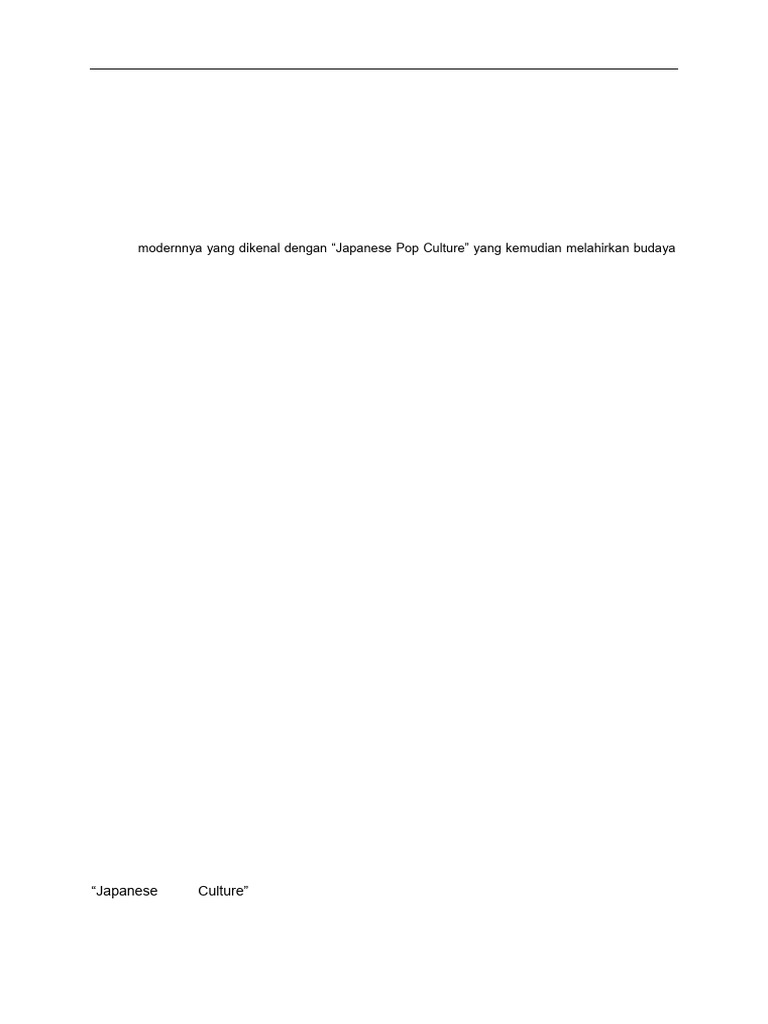 modernnya yang dikenal dengan "Japanese Pop Culture" yang kemudian melahirkan budaya

"Japanese Culture"